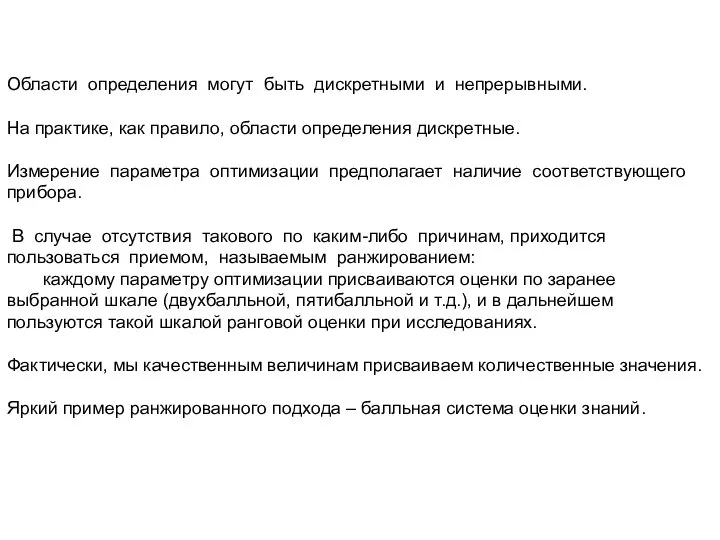 Области определения могут быть дискретными и непрерывными.

На практике, как правило, области определения дискретные.

Измерение параметра оптимизации предполагает наличие соответствующего прибора.

В случае отсутствия такового по каким-либо причинам, приходится пользоваться приемом, называемым ранжированием:
каждому параметру оптимизации присваиваются оценки по заранее выбранной шкале (двухбалльной, пятибалльной и т.д.), и в дальнейшем пользуются такой шкалой ранговой оценки при исследованиях.

Фактически, мы качественным величинам присваиваем количественные значения.

Яркий пример ранжированного подхода – балльная система оценки знаний.